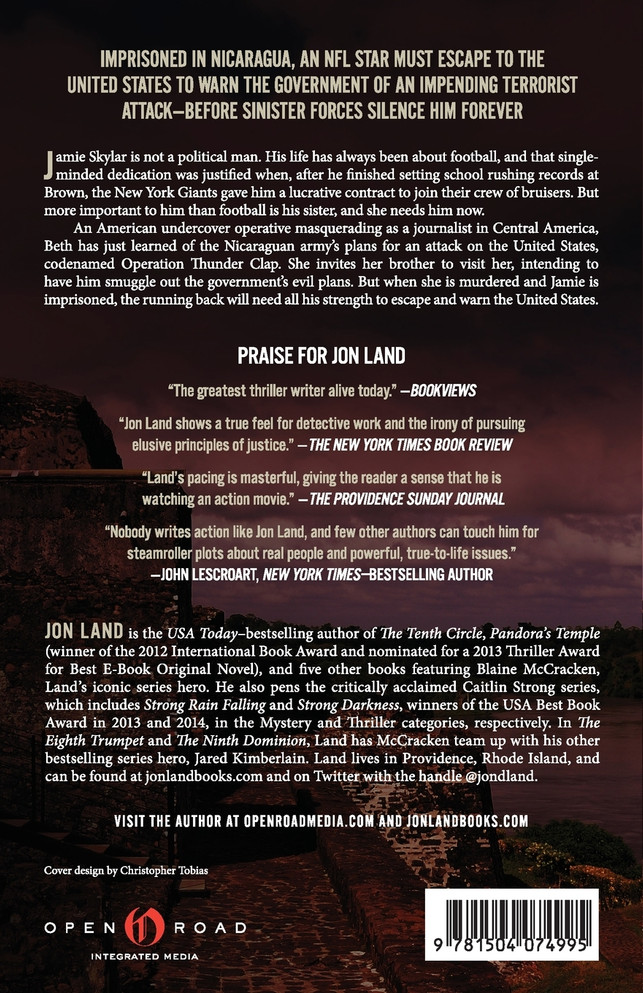 IMPRISONED IN NICARAGUA, AN NFL STAR MUST ESCAPE TO THE UNITED STATES TO WARN THE GOVERNMENT OF AN IMPENDING TERRORIST ATTACK—BEFORE SINISTER FORCES SILENCE HIM FOREVER

Jamie Skylar is not a political man. His life has always been about football, and that single-minded dedication was justified when, after he finished setting school rushing records at Brown, the New York Giants gave him a lucrative contract to join their crew of bruisers. But more important to him than football is his sister, and she needs him now.

An American undercover operative masquerading as a journalist in Central America, Beth has just learned of the Nicaraguan army's plans for an attack on the United States, codenamed Operation Thunder Clap. She invites her brother to visit her, intending to have him smuggle out the government's evil plans. But when she is murdered and Jamie is imprisoned, the running back will need all his strength to escape and warn the United States.

PRAISE FOR JON LAND

"The greatest thriller writer alive today." —BOOKVIEWS

"Jon Land shows a true feel for detective work and the irony of pursuing elusive principles of justice." —THE NEW YORK TIMES BOOK REVIEW

"Land's pacing is masterful, giving the reader a sense that he is watching an action movie." —THE PROVIDENCE SUNDAY JOURNAL

"Nobody writes action like Jon Land, and few other authors can touch him for steamroller plots about real people and powerful, true-to-life issues." —JOHN LESCROART, NEW YORK TIMES—BESTSELLING AUTHOR

JON LAND is the USA Today–bestselling author of The Tenth Circle, Pandora's Temple (winner of the 2012 International Book Award and nominated for a 2013 Thriller Award for Best E-Book Original Novel), and five other books featuring Blaine McCracken, Land's iconic series hero. He also pens the critically acclaimed Caitlin Strong series, which includes Strong Rain Falling and Strong Darkness, winners of the USA Best Book Award in 2013 and 2014, in the Mystery and Thriller categories, respectively. In The Eighth Trumpet and The Ninth Dominion, Land has McCracken team up with his other bestselling series hero, Jared Kimberlain. Land lives in Providence, Rhode Island, and can be found at jonlandbooks.com and on Twitter with the handle @jondland.

VISIT THE AUTHOR AT OPENROADMEDIA.COM AND JONLANDBOOKS.COM

Cover design by Christopher Tobias

OPEN ROAD
INTEGRATED MEDIA

9 781504 074995